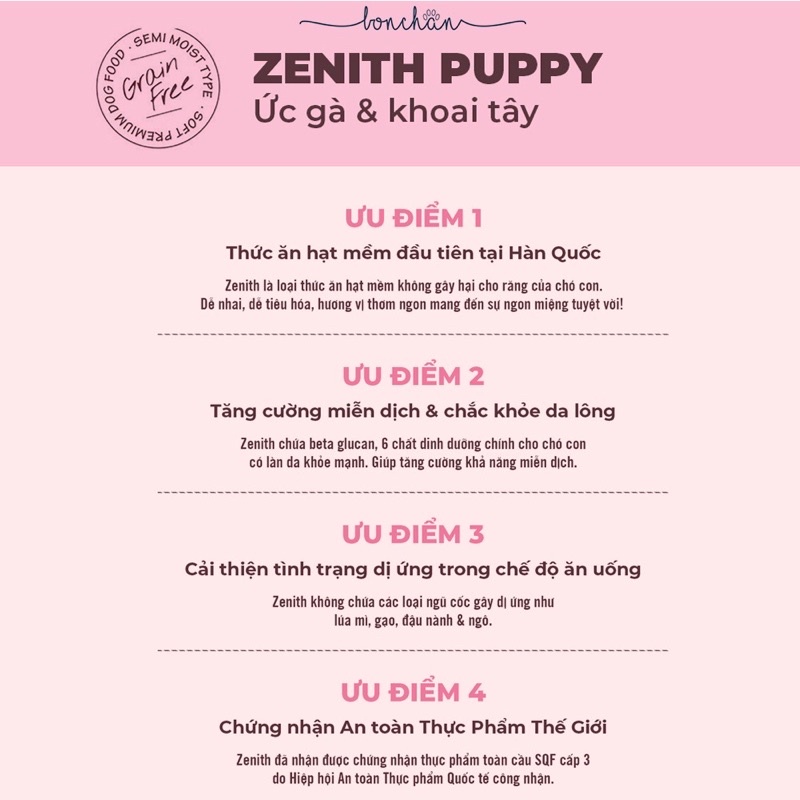 bonchan

SEMI MOIST TYPE · SOFT PREMIUM DOG FOOD ·
Grain Free

ZENITH PUPPY
Ức gà & khoai tây

ƯU ĐIỂM 1
Thức ăn hạt mềm đầu tiên tại Hàn Quốc
Zenith là loại thức ăn hạt mềm không gây hại cho răng của chó con. Dễ nhai, dễ tiêu hóa, hương vị thơm ngon mang đến sự ngon miệng tuyệt vời!

ƯU ĐIỂM 2
Tăng cường miễn dịch & chắc khỏe da lông
Zenith chứa beta glucan, 6 chất dinh dưỡng chính cho chó con có làn da khỏe mạnh. Giúp tăng cường khả năng miễn dịch.

ƯU ĐIỂM 3
Cải thiện tình trạng dị ứng trong chế độ ăn uống
Zenith không chứa các loại ngũ cốc gây dị ứng như lúa mì, gạo, đậu nành & ngô.

ƯU ĐIỂM 4
Chứng nhận An toàn Thực Phẩm Thế Giới
Zenith đã nhận được chứng nhận thực phẩm toàn cầu SQF cấp 3 do Hiệp hội An toàn Thực phẩm Quốc tế công nhận.